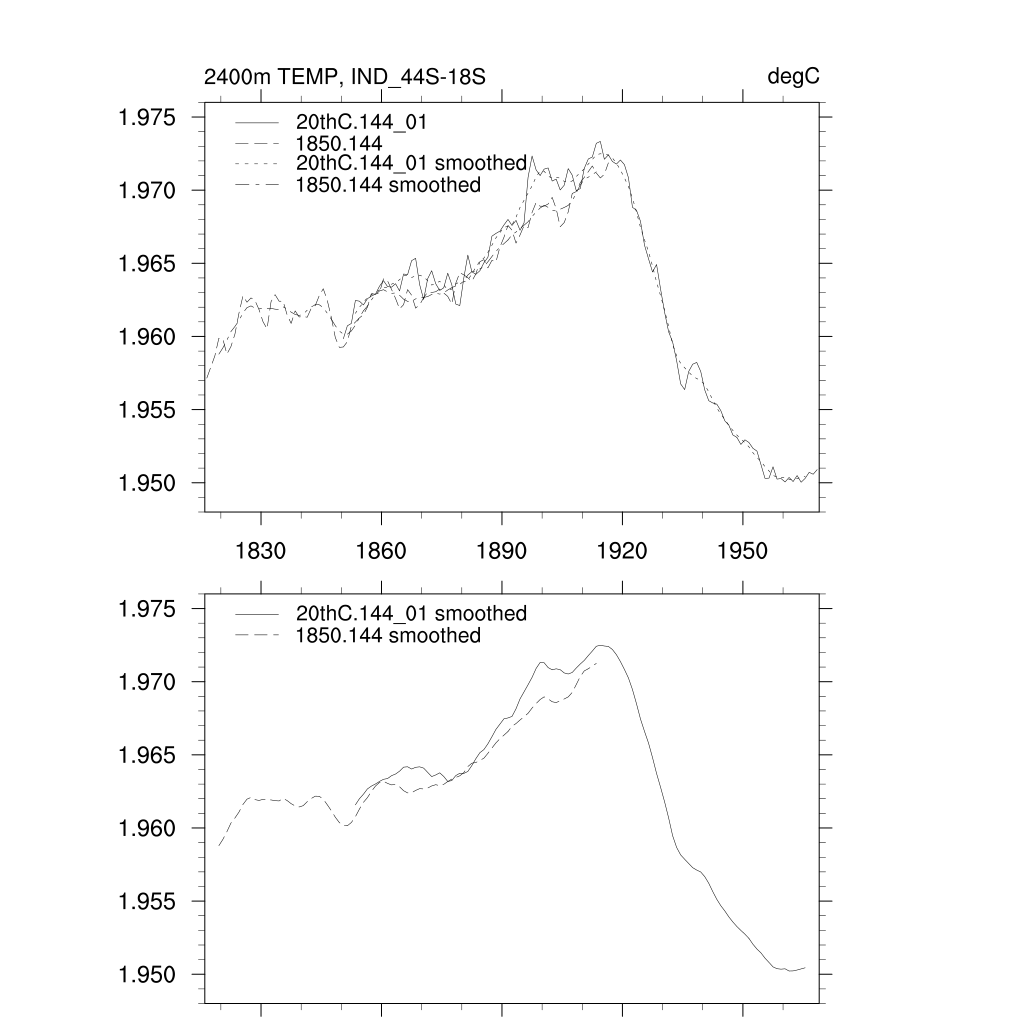 2400m TEMP, IND_44S-18S

degC

20thC.144_01
1850.144
20thC.144_01 smoothed
1850.144 smoothed

1.975
1.970
1.965
1.960
1.955
1.950

1830
1860
1890
1920
1950

20thC.144_01 smoothed
1850.144 smoothed

1.975
1.970
1.965
1.960
1.955
1.950